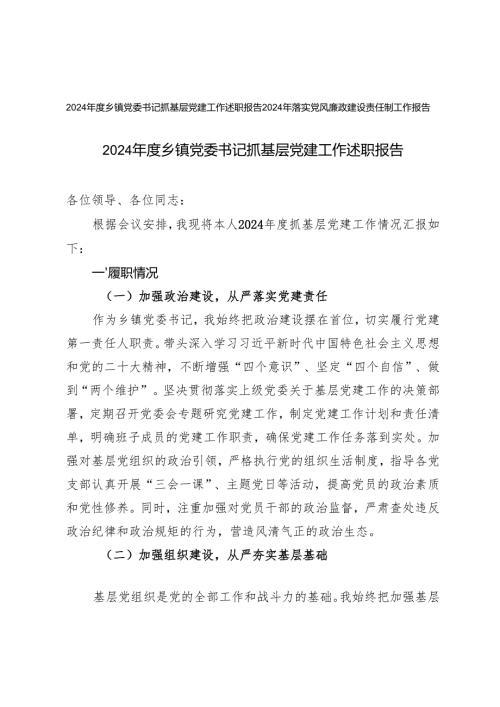 2024年度乡镇党委书记抓基层党建工作述职报告2024年落实党风廉政建设责任制工作报告

2024年度乡镇党委书记抓基层党建工作述职报告

各位领导、各位同志：

根据会议安排，我现将本人2024年度抓基层党建工作情况汇报如下：

一'履职情况

（一）加强政治建设，从严落实党建责任

作为乡镇党委书记，我始终把政治建设摆在首位，切实履行党建第一责任人职责。带头深入学习习近平新时代中国特色社会主义思想和党的二十大精神，不断增强“四个意识”、坚定“四个自信”、做到“两个维护”。坚决贯彻落实上级党委关于基层党建工作的决策部署，定期召开党委会专题研究党建工作，制定党建工作计划和责任清单，明确班子成员的党建工作职责，确保党建工作任务落到实处。加强对基层党组织的政治引领，严格执行党的组织生活制度，指导各党支部认真开展“三会一课”、主题党日等活动，提高党员的政治素质和党性修养。同时，注重加强对党员干部的政治监督，严肃查处违反政治纪律和政治规矩的行为，营造风清气正的政治生态。

（二）加强组织建设，从严夯实基层基础

基层党组织是党的全部工作和战斗力的基础。我始终把加强基层